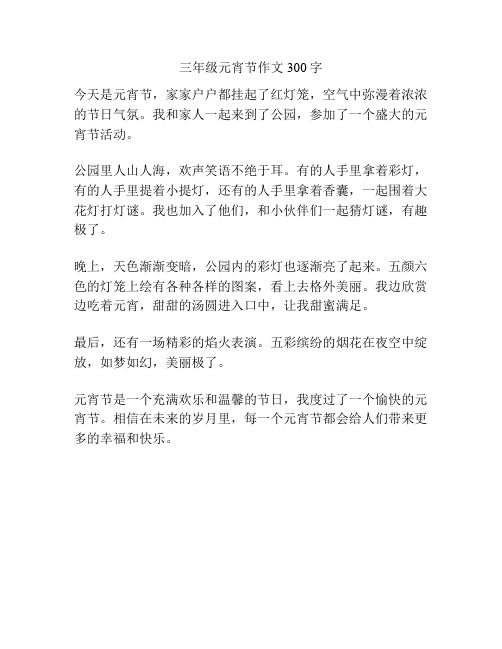 三年级元宵节作文 300 字

今天是元宵节，家家户户都挂起了红灯笼，空气中弥漫着浓浓的节日气氛。我和家人一起来到了公园，参加了一个盛大的元宵节活动。

公园里人山人海，欢声笑语不绝于耳。有的人手里拿着彩灯，有的人手里提着小提灯，还有的人手里拿着香囊，一起围着大花灯打灯谜。我也加入了他们，和小伙伴们一起猜灯谜，有趣极了。

晚上，天色渐渐变暗，公园内的彩灯也逐渐亮了起来。五颜六色的灯笼上绘有各种各样的图案，看上去格外美丽。我边欣赏边吃着元宵，甜甜的汤圆进入口中，让我甜蜜满足。

最后，还有一场精彩的焰火表演。五彩缤纷的烟花在夜空中绽放，如梦如幻，美丽极了。

元宵节是一个充满欢乐和温馨的节日，我度过了一个愉快的元宵节。相信在未来的岁月里，每一个元宵节都会给人们带来更多的幸福和快乐。